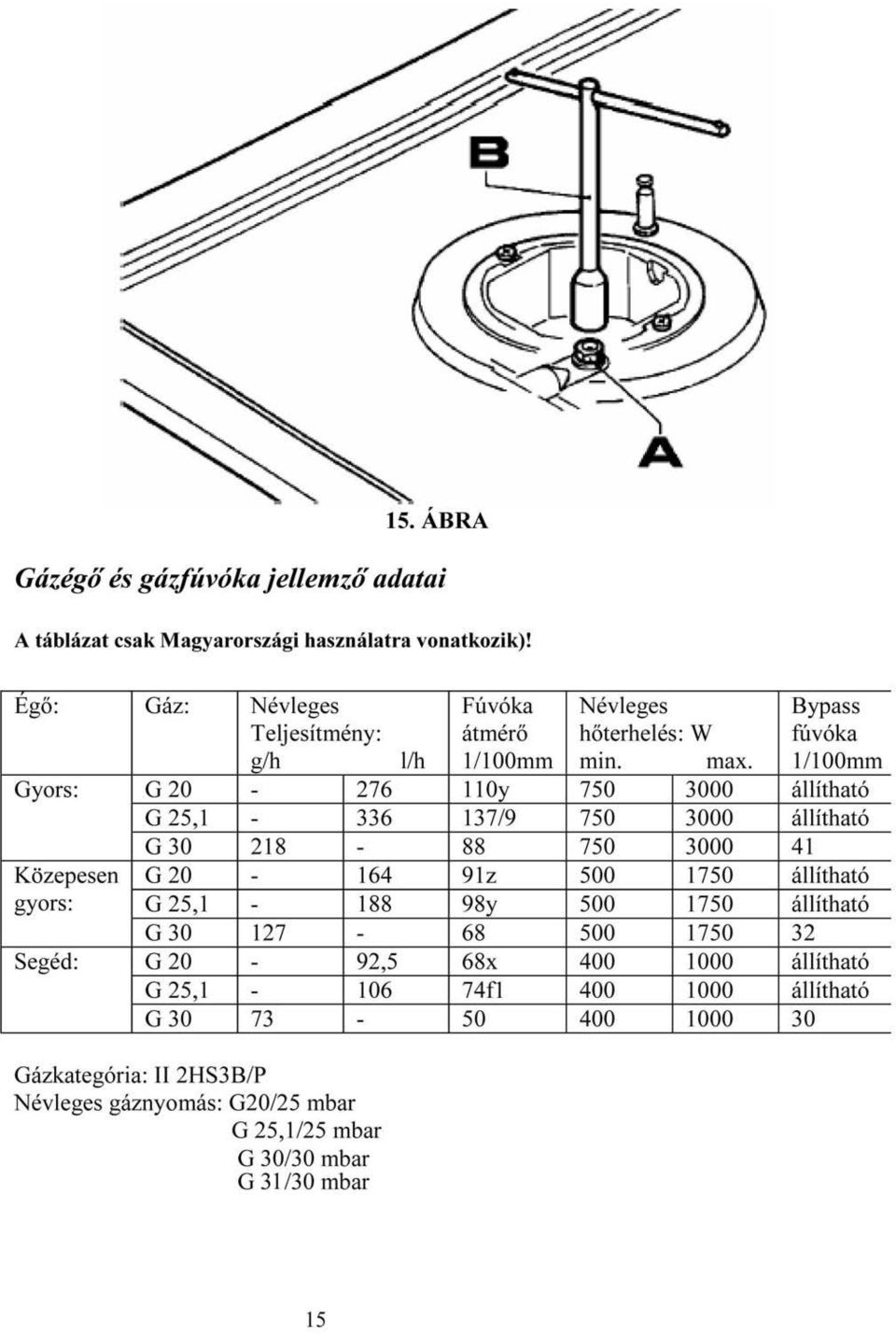 B

A

15. ÁBRA

Gázégő és gázfúvóka jellemző adatai

A táblázat csak Magyarországi használatra vonatkozik)!

| Égő: | Gáz: | Névleges Teljesítmény: g/h | l/h | Fúvóka átmérő 1/100mm | Névleges hőterhelés: W min. | max. | Bypass fúvóka 1/100mm |
|---|---|---|---|---|---|---|---|
| Gyors: | G 20 | - | 276 | 110y | 750 | 3000 | állítható |
| | G 25,1 | - | 336 | 137/9 | 750 | 3000 | állítható |
| | G 30 | 218 | - | 88 | 750 | 3000 | 41 |
| Közepesen gyors: | G 20 | - | 164 | 91z | 500 | 1750 | állítható |
| | G 25,1 | - | 188 | 98y | 500 | 1750 | állítható |
| | G 30 | 127 | - | 68 | 500 | 1750 | 32 |
| Segéd: | G 20 | - | 92,5 | 68x | 400 | 1000 | állítható |
| | G 25,1 | - | 106 | 74f1 | 400 | 1000 | állítható |
| | G 30 | 73 | - | 50 | 400 | 1000 | 30 |

Gázkategória: II 2HS3B/P
Névleges gáznyomás: G20/25 mbar
G 25,1/25 mbar
G 30/30 mbar
G 31/30 mbar

15